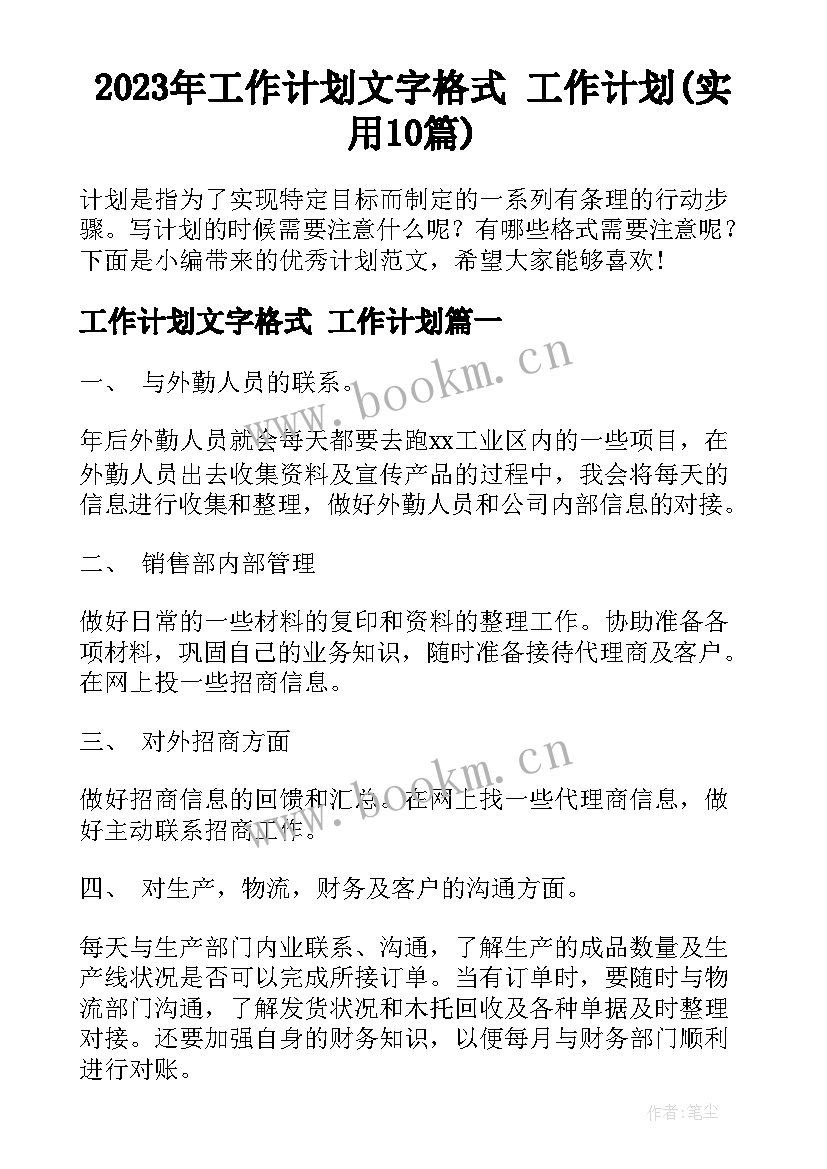 2023年工作计划文字格式 工作计划(实用10篇)

计划是指为了实现特定目标而制定的一系列有条理的行动步骤。写计划的时候需要注意什么呢？有哪些格式需要注意呢？下面是小编带来的优秀计划范文，希望大家能够喜欢！

工作计划文字格式 工作计划篇一

一、 与外勤人员的联系。

www.bookm.cn

年后外勤人员就会每天都要去跑xx工业区内的一些项目，在外勤人员出去收集资料及宣传产品的过程中，我会将每天的信息进行收集和整理，做好外勤人员和公司内部信息的对接。

二、 销售部内部管理

做好日常的一些材料的复印和资料的整理工作。协助准备各项材料，巩固自己的业务知识，随时准备接待代理商及客户。在网上投一些招商信息。

三、 对外招商方面

www.bookm.cn

做好招商信息的回馈和汇总。在网上找一些代理商信息，做好主动联系招商工作。

四、 对生产，物流，财务及客户的沟通方面。

每天与生产部门内业联系、沟通，了解生产的成品数量及生产线状况是否可以完成所接订单。当有订单时，要随时与物流部门沟通，了解发货状况和木托回收及各种单据及时整理对接。还要加强自身的财务知识，以便每月与财务部门顺利进行对账。

作者:笔尘